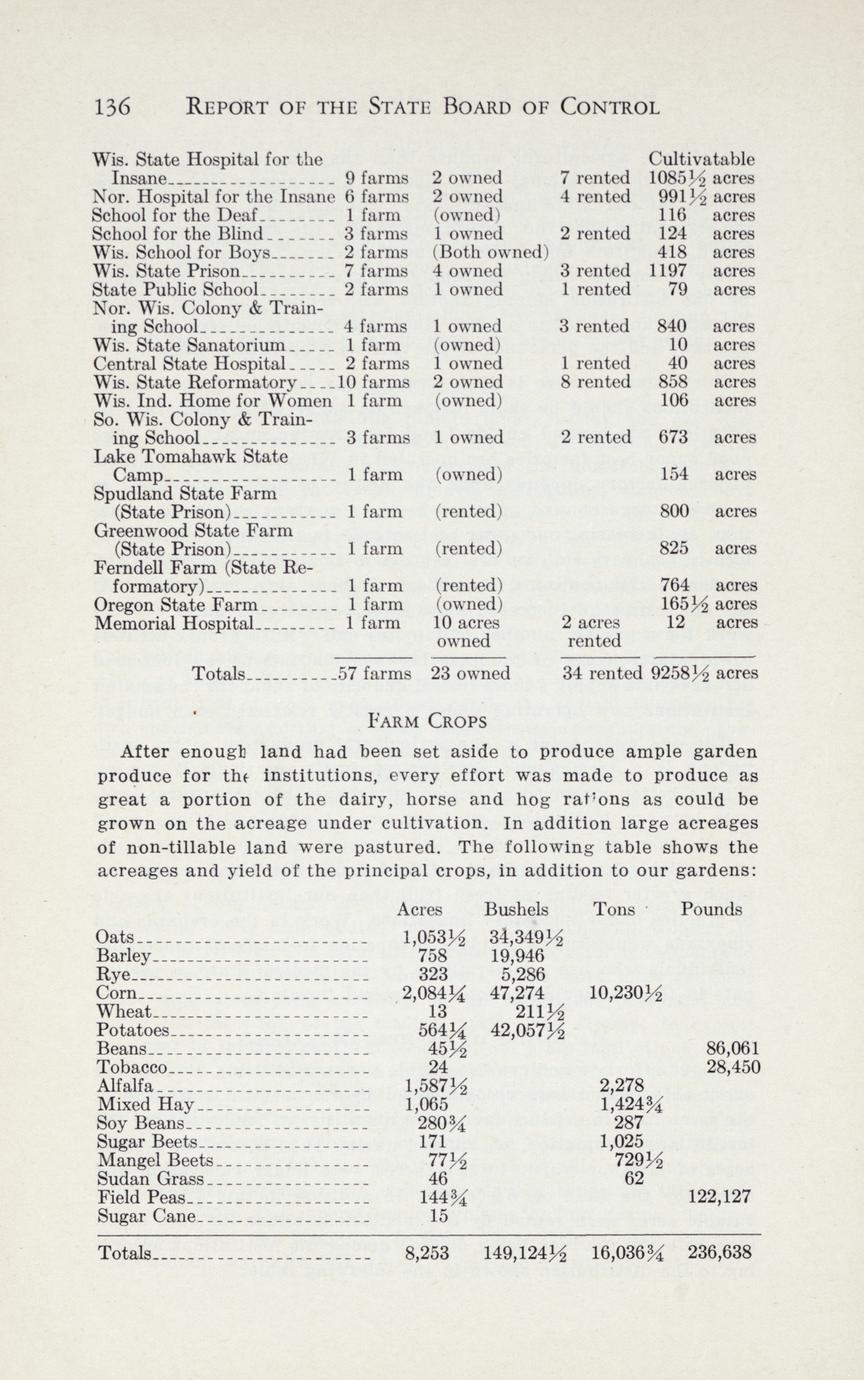 136 REPORT OF THE STATE BOARD OF CONTROL

| | | | | Cultivatable |
|---|---|---|---|---|
| Wis. State Hospital for the Insane | 9 farms | 2 owned | 7 rented | $1085\frac{1}{2}$ acres |
| Nor. Hospital for the Insane | 6 farms | 2 owned | 4 rented | $991\frac{1}{2}$ acres |
| School for the Deaf | 1 farm | (owned) | | 116 acres |
| School for the Blind | 3 farms | 1 owned | 2 rented | 124 acres |
| Wis. School for Boys | 2 farms | (Both owned) | | 418 acres |
| Wis. State Prison | 7 farms | 4 owned | 3 rented | 1197 acres |
| State Public School | 2 farms | 1 owned | 1 rented | 79 acres |
| Nor. Wis. Colony & Training School | 4 farms | 1 owned | 3 rented | 840 acres |
| Wis. State Sanatorium | 1 farm | (owned) | | 10 acres |
| Central State Hospital | 2 farms | 1 owned | 1 rented | 40 acres |
| Wis. State Reformatory | 10 farms | 2 owned | 8 rented | 858 acres |
| Wis. Ind. Home for Women | 1 farm | (owned) | | 106 acres |
| So. Wis. Colony & Training School | 3 farms | 1 owned | 2 rented | 673 acres |
| Lake Tomahawk State Camp | 1 farm | (owned) | | 154 acres |
| Spudland State Farm (State Prison) | 1 farm | (rented) | | 800 acres |
| Greenwood State Farm (State Prison) | 1 farm | (rented) | | 825 acres |
| Ferndell Farm (State Reformatory) | 1 farm | (rented) | | 764 acres |
| Oregon State Farm | 1 farm | (owned) | | $165\frac{1}{2}$ acres |
| Memorial Hospital | 1 farm | 10 acres owned | 2 acres rented | 12 acres |
| Totals | 57 farms | 23 owned | 34 rented | $9258\frac{1}{2}$ acres |

FARM CROPS

After enough land had been set aside to produce ample garden produce for the institutions, every effort was made to produce as great a portion of the dairy, horse and hog rations as could be grown on the acreage under cultivation. In addition large acreages of non-tillable land were pastured. The following table shows the acreages and yield of the principal crops, in addition to our gardens:

| | Acres | Bushels | Tons | Pounds |
|---|---|---|---|---|
| Oats | $1,053\frac{1}{2}$ | $34,349\frac{1}{2}$ | | |
| Barley | 758 | 19,946 | | |
| Rye | 323 | 5,286 | | |
| Corn | $2,084\frac{1}{4}$ | 47,274 | $10,230\frac{1}{2}$ | |
| Wheat | 13 | $211\frac{1}{2}$ | | |
| Potatoes | $564\frac{1}{4}$ | $42,057\frac{1}{2}$ | | |
| Beans | $45\frac{1}{2}$ | | | 86,061 |
| Tobacco | 24 | | | 28,450 |
| Alfalfa | $1,587\frac{1}{2}$ | | 2,278 | |
| Mixed Hay | 1,065 | | $1,424\frac{3}{4}$ | |
| Soy Beans | $280\frac{3}{4}$ | | 287 | |
| Sugar Beets | 171 | | 1,025 | |
| Mangel Beets | $77\frac{1}{2}$ | | $729\frac{1}{2}$ | |
| Sudan Grass | 46 | | 62 | |
| Field Peas | $144\frac{3}{4}$ | | | 122,127 |
| Sugar Cane | 15 | | | |
| Totals | 8,253 | $149,124\frac{1}{2}$ | $16,036\frac{3}{4}$ | 236,638 |